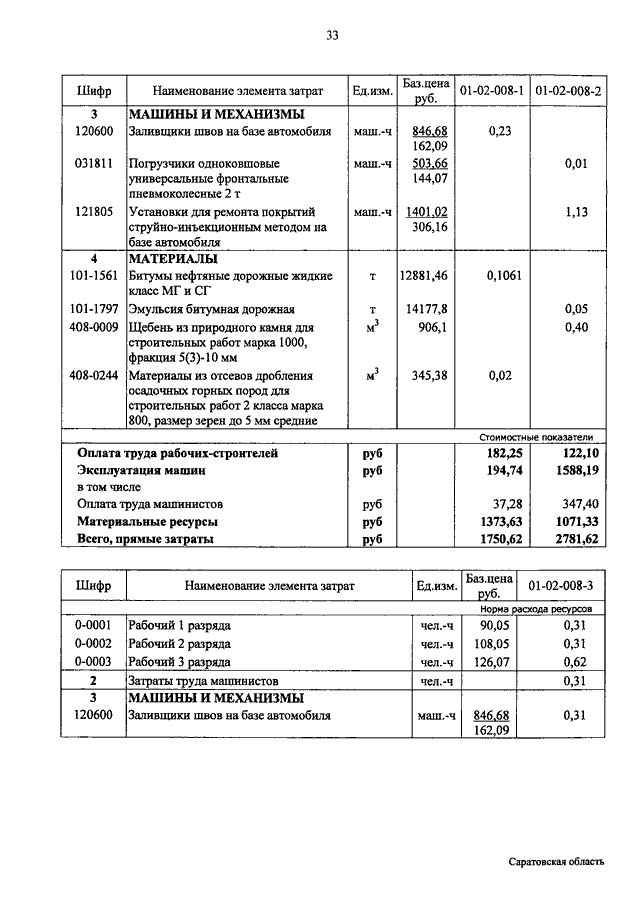 33

| Шифр | Наименование элемента затрат | Ед.изм. | Баз.цена руб. | 01-02-008-1 | 01-02-008-2 |
|---|---|---|---|---|---|
| 3 | МАШИНЫ И МЕХАНИЗМЫ | | | | |
| 120600 | Заливщики швов на базе автомобиля | маш.-ч | 846,68 162,09 | 0,23 | |
| 031811 | Погрузчики одноковшовые универсальные фронтальные пневмоколесные 2 т | маш.-ч | 503,66 144,07 | | 0,01 |
| 121805 | Установки для ремонта покрытий струйно-инъекционным методом на базе автомобиля | маш.-ч | 1401,02 306,16 | | 1,13 |
| 4 | МАТЕРИАЛЫ | | | | |
| 101-1561 | Битумы нефтяные дорожные жидкие класс МГ и СГ | т | 12881,46 | 0,1061 | |
| 101-1797 | Эмульсия битумная дорожная | т | 14177,8 | | 0,05 |
| 408-0009 | Щебень из природного камня для строительных работ марка 1000, фракция 5(3)-10 мм | $м^3$ | 906,1 | | 0,40 |
| 408-0244 | Материалы из отсевов дробления осадочных горных пород для строительных работ 2 класса марка 800, размер зерен до 5 мм средние | $м^3$ | 345,38 | 0,02 | |
| | | | | Стоимостные показатели | |
| | Оплата труда рабочих-строителей | руб | | 182,25 | 122,10 |
| | Эксплуатация машин | руб | | 194,74 | 1588,19 |
| | в том числе | | | | |
| | Оплата труда машинистов | руб | | 37,28 | 347,40 |
| | Материальные ресурсы | руб | | 1373,63 | 1071,33 |
| | Всего, прямые затраты | руб | | 1750,62 | 2781,62 |

| Шифр | Наименование элемента затрат | Ед.изм. | Баз.цена руб. | 01-02-008-3 |
|---|---|---|---|---|
| | | | | Норма расхода ресурсов |
| 0-0001 | Рабочий 1 разряда | чел.-ч | 90,05 | 0,31 |
| 0-0002 | Рабочий 2 разряда | чел.-ч | 108,05 | 0,31 |
| 0-0003 | Рабочий 3 разряда | чел.-ч | 126,07 | 0,62 |
| 2 | Затраты труда машинистов | чел.-ч | | 0,31 |
| 3 | МАШИНЫ И МЕХАНИЗМЫ | | | |
| 120600 | Заливщики швов на базе автомобиля | маш.-ч | 846,68 162,09 | 0,31 |

Саратовская область